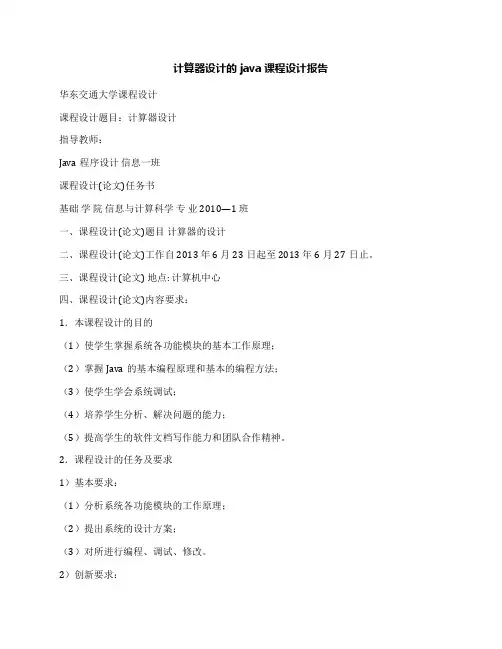 计算器设计的 java 课程设计报告

华东交通大学课程设计

课程设计题目：计算器设计

指导教师：

Java 程序设计 信息一班

课程设计(论文)任务书

基础 学 院 信息与计算科学 专 业 2010—1 班

一、课程设计(论文)题目 计算器的设计

二、课程设计(论文)工作自 2013 年 6 月 23 日起至 2013 年 6 月 27 日止。

三、课程设计(论文) 地点: 计算机中心

四、课程设计(论文)内容要求：

1．本课程设计的目的

（1）使学生掌握系统各功能模块的基本工作原理；

（2）掌握 Java 的基本编程原理和基本的编程方法；

（3）使学生学会系统调试；

（4）培养学生分析、解决问题的能力；

（5）提高学生的软件文档写作能力和团队合作精神。

2．课程设计的任务及要求

1）基本要求：

（1）分析系统各功能模块的工作原理；

（2）提出系统的设计方案；

（3）对所进行编程、调试、修改。

2）创新要求：